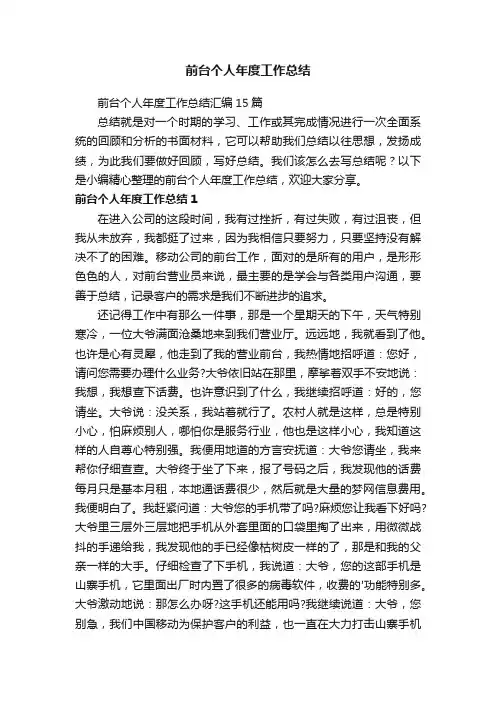 前台个人年度工作总结

前台个人年度工作总结汇编15篇

总结就是对一个时期的学习、工作或其完成情况进行一次全面系统的回顾和分析的书面材料，它可以帮助我们总结以往思想，发扬成绩，为此我们要做好回顾，写好总结。我们该怎么去写总结呢？以下是小编精心整理的前台个人年度工作总结，欢迎大家分享。

前台个人年度工作总结1

在进入公司的这段时间，我有过挫折，有过失败，有过沮丧，但我从未放弃，我都挺了过来，因为我相信只要努力，只要坚持没有解决不了的困难。移动公司的前台工作，面对的是所有的用户，是形形色色的人，对前台营业员来说，最主要的是学会与各类用户沟通，要善于总结，记录客户的需求是我们不断进步的追求。

还记得工作中有那么一件事，那是一个星期天的下午，天气特别寒冷，一位大爷满面沧桑地来到我们营业厅。远远地，我就看到了他。也许是心有灵犀，他走到了我的营业前台，我热情地招呼道：您好，请问您需要办理什么业务?大爷依旧站在那里，摩挲着双手不安地说：我想，我想查下话费。也许意识到了什么，我继续招呼道：好的，您请坐。大爷说：没关系，我站着就行了。农村人就是这样，总是特别小心，怕麻烦别人，哪怕你是服务行业，他也是这样小心，我知道这样的人自尊心特别强。我便用地道的方言安抚道：大爷您请坐，我来帮你仔细查查。大爷终于坐了下来，报了号码之后，我发现他的话费每月只是基本月租，本地通话费很少，然后就是大量的梦网信息费用。我便明白了。我赶紧问道：大爷您的手机带了吗?麻烦您让我看下好吗?大爷里三层外三层地把手机从外套里面的口袋里掏了出来，用微微战抖的手递给我，我发现他的手已经像枯树皮一样的了，那是和我的父亲一样的大手。仔细检查了下手机，我说道：大爷，您的这部手机是山寨手机，它里面出厂时内置了很多的病毒软件，收费的'功能特别多。大爷激动地说：那怎么办呀?这手机还能用吗?我继续说道：大爷，您别急，我们中国移动为保护客户的利益，也一直在大力打击山寨手机